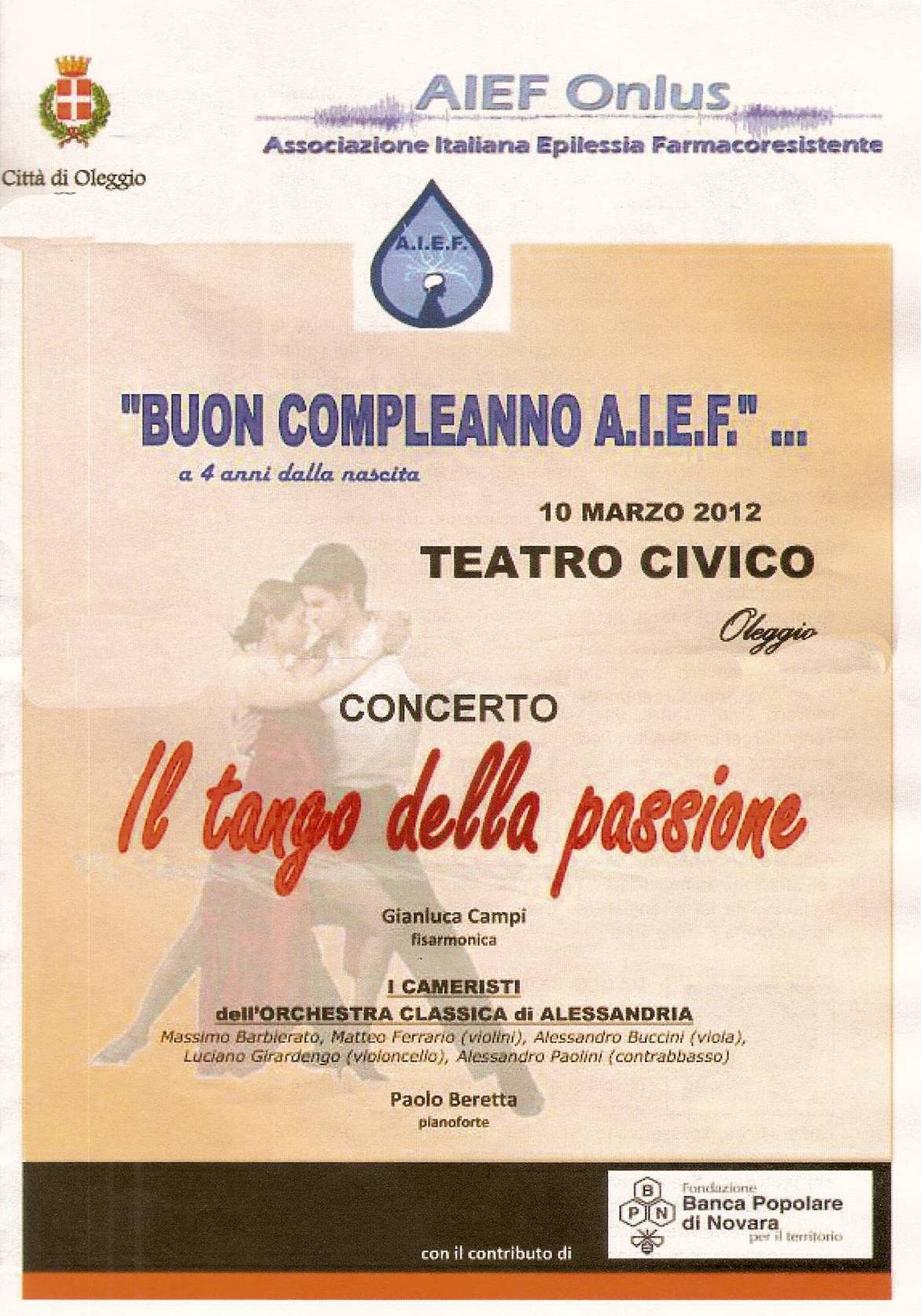 Città di Oleggio

AIEF Onlus

Associazione Italiana Epilessia Farmacoresistente

A.I.E.F.

"BUON COMPLEANNO A.I.E.F." ...

a 4 anni dalla nascita

10 MARZO 2012

TEATRO CIVICO

Oleggio

CONCERTO

Il tango della passione

Gianluca Campi
fisarmonica

I CAMERISTI
dell'ORCHESTRA CLASSICA di ALESSANDRIA
Massimo Barbierato, Matteo Ferrario (violini), Alessandro Buccini (viola), Luciano Girardengo (violoncello), Alessandro Paolini (contrabbasso)

Paolo Beretta
pianoforte

con il contributo di

B P N
Fondazione
Banca Popolare di Novara
per il territorio